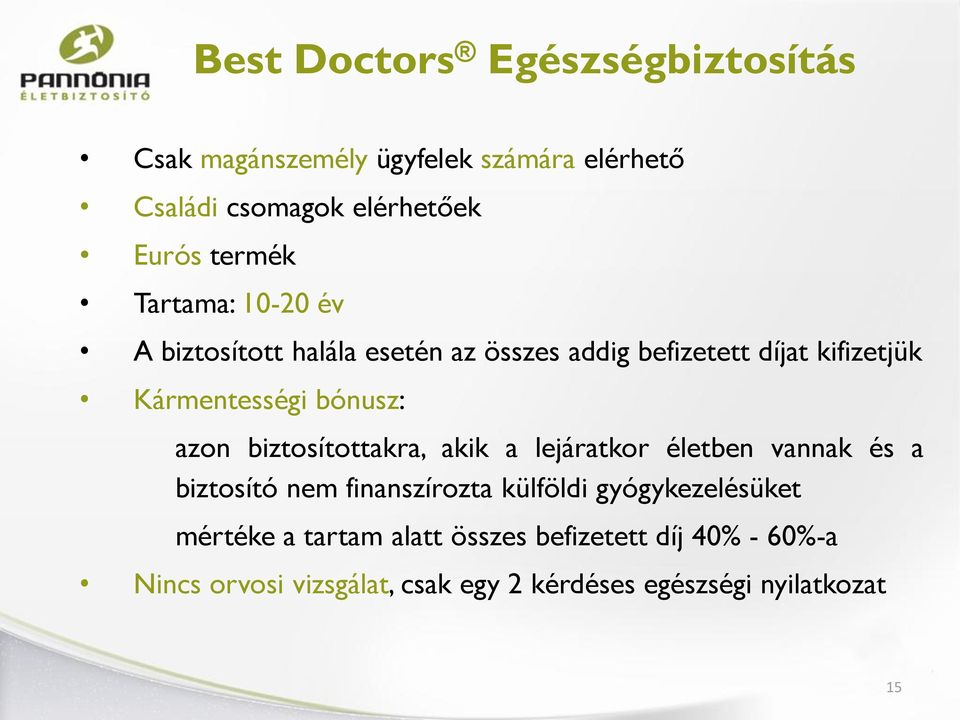 PANNÓNIA
ÉLETBIZTOSÍTÓ

Best Doctors® Egészségbiztosítás

• Csak magánszemély ügyfelek számára elérhető
• Családi csomagok elérhetőek
• Eurós termék
• Tartama: 10-20 év
• A biztosított halála esetén az összes addig befizetett díjat kifizetjük
• Kármentességi bónusz:

azon biztosítottakra, akik a lejáratkor életben vannak és a biztosító nem finanszírozta külföldi gyógykezelésüket

mértéke a tartam alatt összes befizetett díj 40% - 60%-a

• Nincs orvosi vizsgálat, csak egy 2 kérdéses egészségi nyilatkozat

15